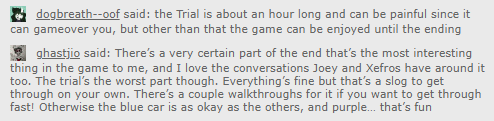 dogbreath--oof said: the Trial is about an hour long and can be painful since it can gameover you, but other than that the game can be enjoyed until the ending

ghastjio said: There's a very certain part of the end that's the most interesting thing in the game to me, and I love the conversations Joey and Xefros have around it too. The trial's the worst part though. Everything's fine but that's a slog to get through on your own. There's a couple walkthroughs for it if you want to get through fast! Otherwise the blue car is as okay as the others, and purple… that's fun